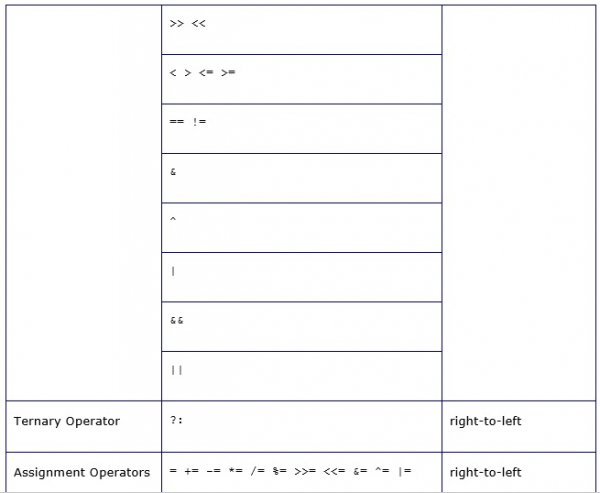 |  |  |  |
|---|---|---|
|  | >> << |  |
|  | < > <= >= |  |
|  | == != |  |
|  | & |  |
|  | ^ |  |
|  | \| |  |
|  | && |  |
|  | \|\| |  |
| Ternary Operator | ?: | right-to-left |
| Assignment Operators | = += -= *= /= %= >>= <<= &= ^= \|= | right-to-left |